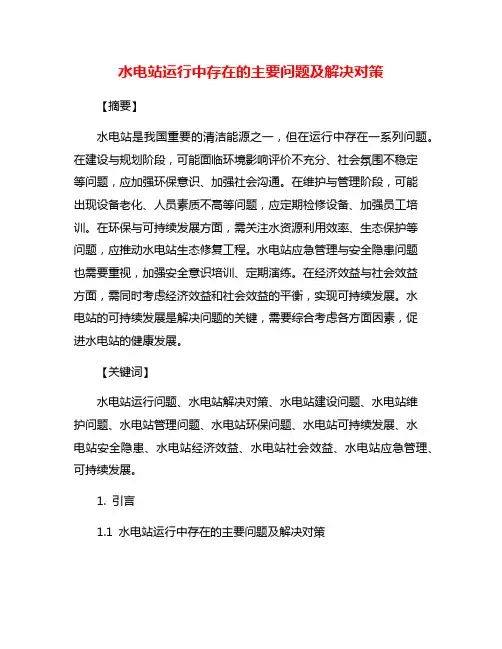 水电站运行中存在的主要问题及解决对策

【摘要】

水电站是我国重要的清洁能源之一，但在运行中存在一系列问题。在建设与规划阶段，可能面临环境影响评价不充分、社会氛围不稳定等问题，应加强环保意识、加强社会沟通。在维护与管理阶段，可能出现设备老化、人员素质不高等问题，应定期检修设备、加强员工培训。在环保与可持续发展方面，需关注水资源利用效率、生态保护等问题，应推动水电站生态修复工程。水电站应急管理与安全隐患问题也需要重视，加强安全意识培训、定期演练。在经济效益与社会效益方面，需同时考虑经济效益和社会效益的平衡，实现可持续发展。水电站的可持续发展是解决问题的关键，需要综合考虑各方面因素，促进水电站的健康发展。

【关键词】

水电站运行问题、水电站解决对策、水电站建设问题、水电站维护问题、水电站管理问题、水电站环保问题、水电站可持续发展、水电站安全隐患、水电站经济效益、水电站社会效益、水电站应急管理、可持续发展。

1. 引言

1.1 水电站运行中存在的主要问题及解决对策